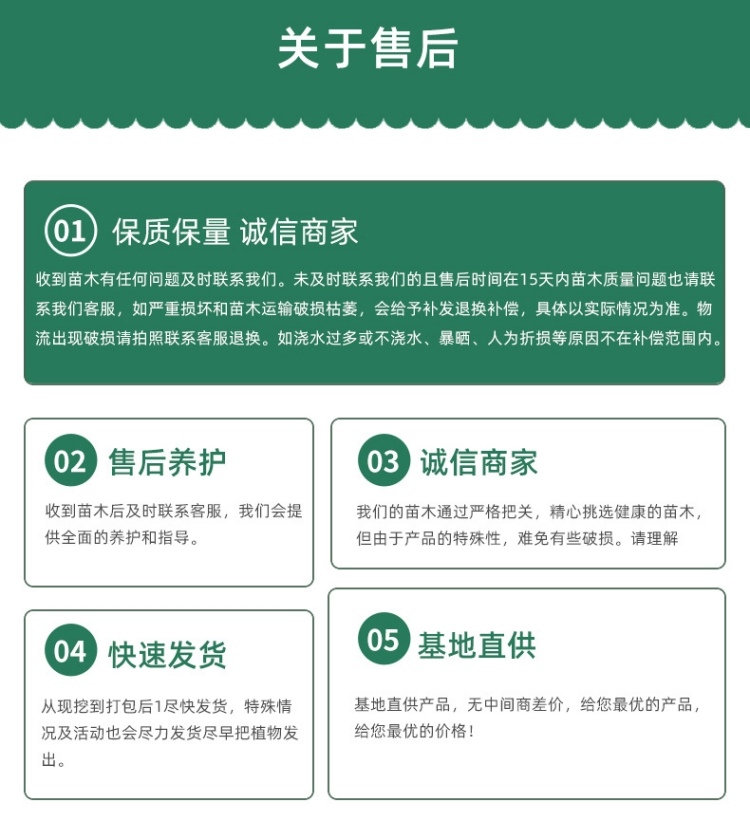 关于售后

01 保质保量 诚信商家

收到苗木有任何问题及时联系我们。未及时联系我们的且售后时间在15天内苗木质量问题也请联系我们客服，如严重损坏和苗木运输破损枯萎，会给予补发退换补偿，具体以实际情况为准。物流出现破损请拍照联系客服退换。如浇水过多或不浇水、暴晒、人为折损等原因不在补偿范围内。

02 售后养护

收到苗木后及时联系客服，我们会提供全面的养护和指导。

03 诚信商家

我们的苗木通过严格把关，精心挑选健康的苗木，但由于产品的特殊性，难免有些破损。请理解

04 快速发货

从现挖到打包后1尽快发货，特殊情况及活动也会尽力发货尽早把植物发出。

05 基地直供

基地直供产品，无中间商差价，给您最优的产品，给您最优的价格！